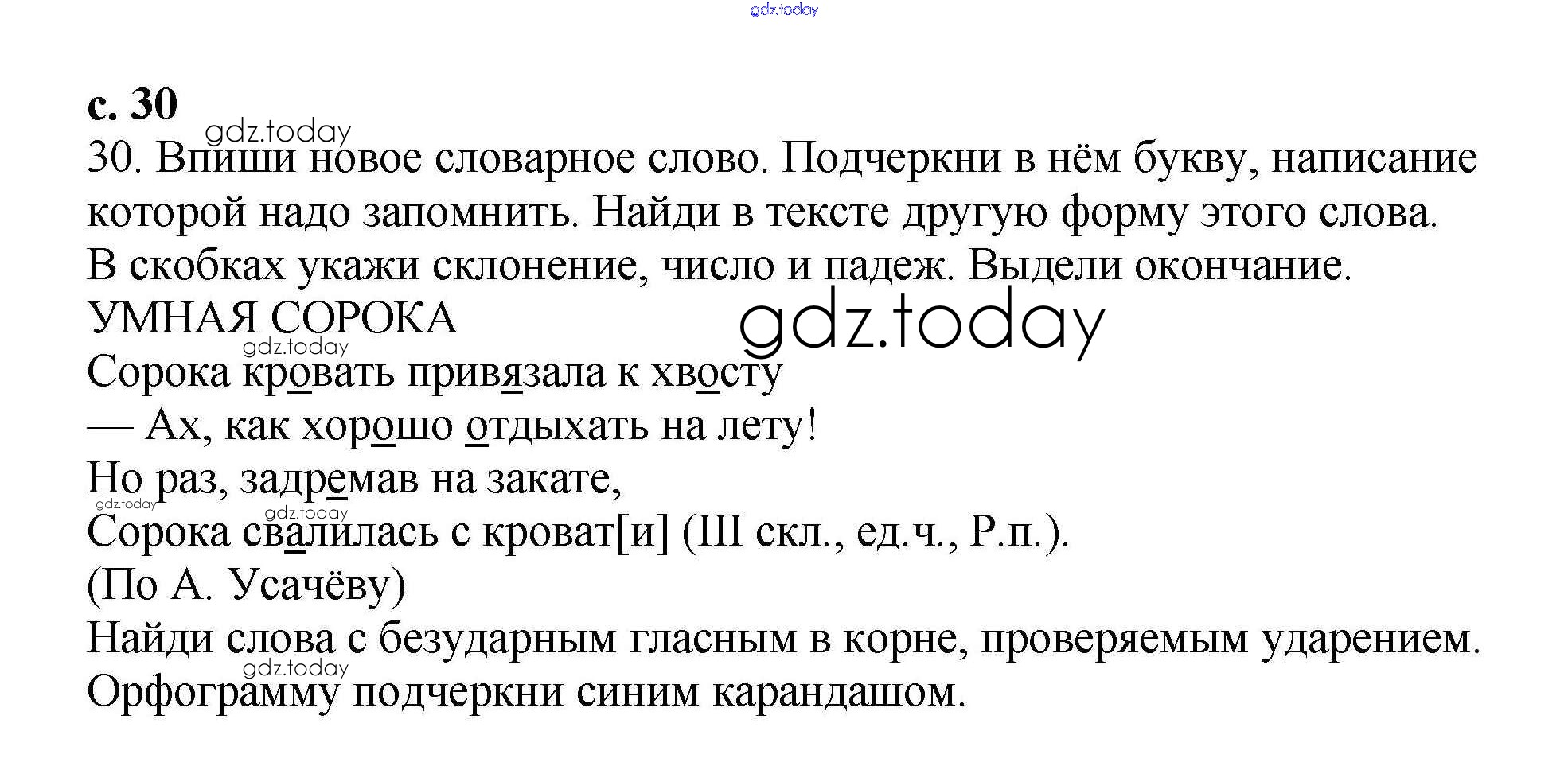 с. 30

30. Впиши новое словарное слово. Подчеркни в нём букву, написание которой надо запомнить. Найди в тексте другую форму этого слова. В скобках укажи склонение, число и падеж. Выдели окончание.

УМНАЯ СОРОКА

Сорока кровать привязала к хвосту
— Ах, как хорошо отдыхать на лету!
Но раз, задремав на закате,
Сорока свалилась с кроват[и] (III скл., ед.ч., Р.п.).
(По А. Усачёву)

Найди слова с безударным гласным в корне, проверяемым ударением. Орфограмму подчеркни синим карандашом.

gdz.today